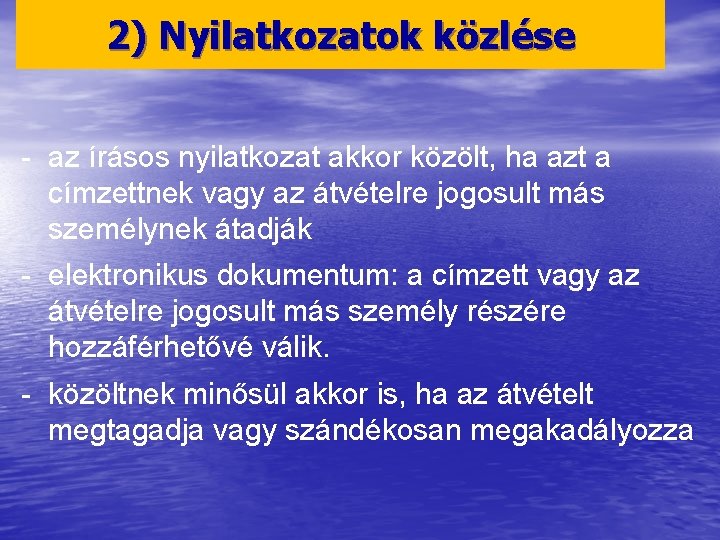 2) Nyilatkozatok közlése

- az írásos nyilatkozat akkor közölt, ha azt a címzettnek vagy az átvételre jogosult más személynek átadják
- elektronikus dokumentum: a címzett vagy az átvételre jogosult más személy részére hozzáférhetővé válik.
- közöltnek minősül akkor is, ha az átvételt megtagadja vagy szándékosan megakadályozza